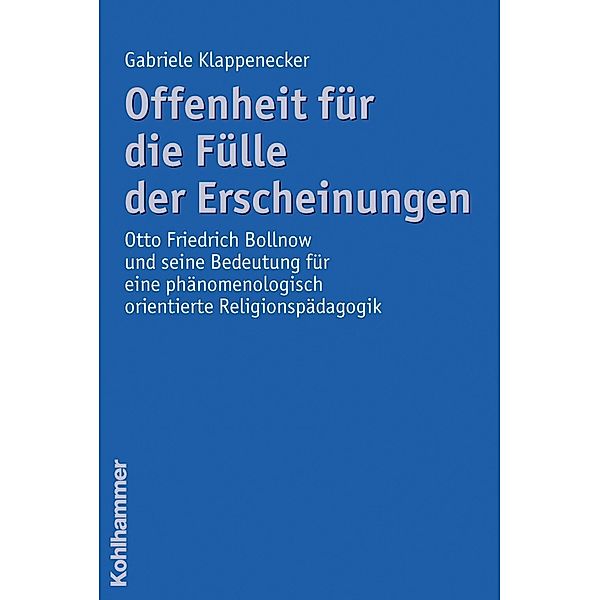 Gabriele Klappenecker

Offenheit für die Fülle der Erscheinungen

Otto Friedrich Bollnow und seine Bedeutung für eine phänomenologisch orientierte Religionspädagogik

Kohlhammer